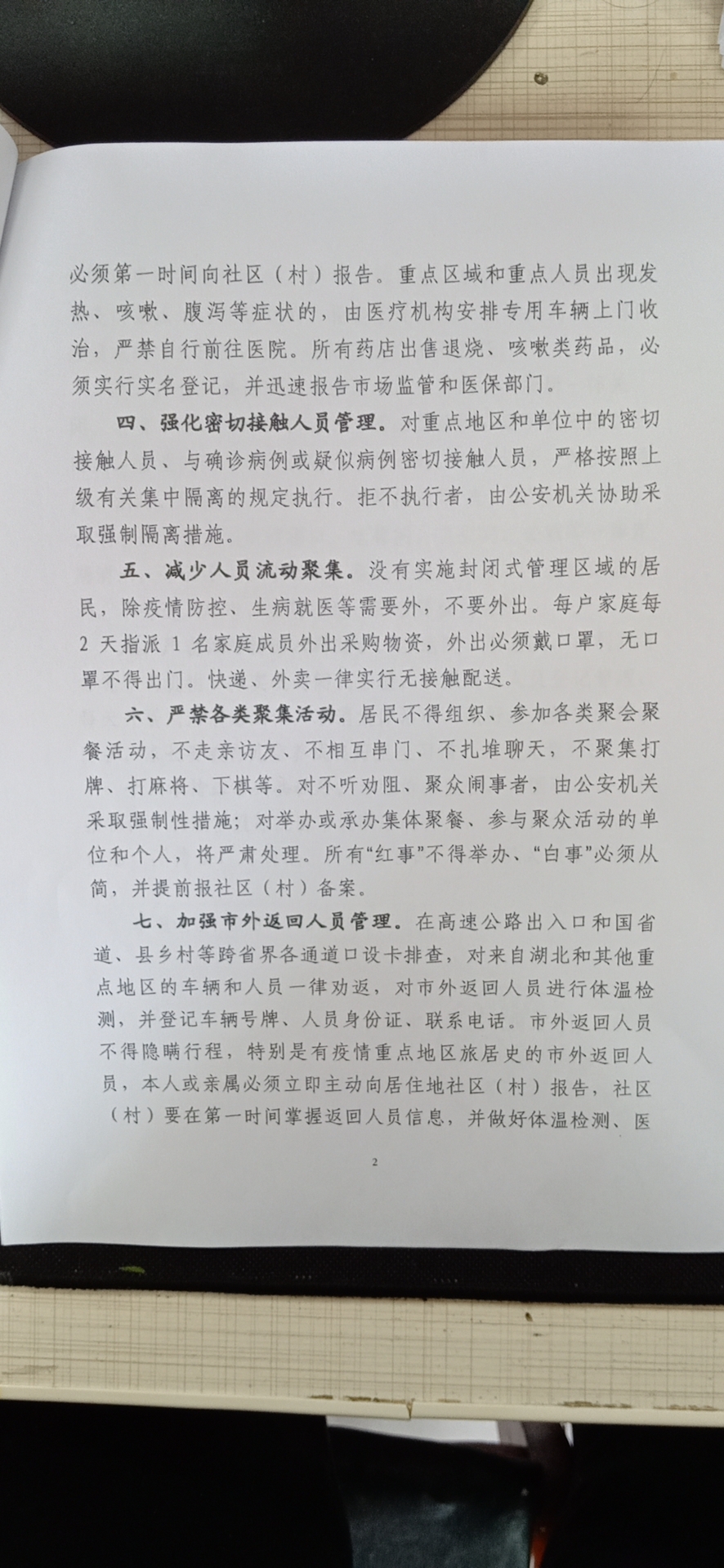 必须第一时间向社区（村）报告。重点区域和重点人员出现发热、咳嗽、腹泻等症状的，由医疗机构安排专用车辆上门收治，严禁自行前往医院。所有药店出售退烧、咳嗽类药品，必须实行实名登记，并迅速报告市场监管和医保部门。

四、强化密切接触人员管理。对重点地区和单位中的密切接触人员、与确诊病例或疑似病例密切接触人员，严格按照上级有关集中隔离的规定执行。拒不执行者，由公安机关协助采取强制隔离措施。

五、减少人员流动聚集。没有实施封闭式管理区域的居民，除疫情防控、生病就医等需要外，不要外出。每户家庭每2天指派1名家庭成员外出采购物资，外出必须戴口罩，无口罩不得出门。快递、外卖一律实行无接触配送。

六、严禁各类聚集活动。居民不得组织、参加各类聚会聚餐活动，不走亲访友、不相互串门、不扎堆聊天，不聚集打牌、打麻将、下棋等。对不听劝阻、聚众闹事者，由公安机关采取强制性措施；对举办或承办集体聚餐、参与聚众活动的单位和个人，将严肃处理。所有“红事”不得举办、“白事”必须从简，并提前报社区（村）备案。

七、加强市外返回人员管理。在高速公路出入口和国省道、县乡村等跨省界各通道口设卡排查，对来自湖北和其他重点地区的车辆和人员一律劝返，对市外返回人员进行体温检测，并登记车辆号牌、人员身份证、联系电话。市外返回人员不得隐瞒行程，特别是有疫情重点地区旅居史的市外返回人员，本人或亲属必须立即主动向居住地社区（村）报告，社区（村）要在第一时间掌握返回人员信息，并做好体温检测、医

2